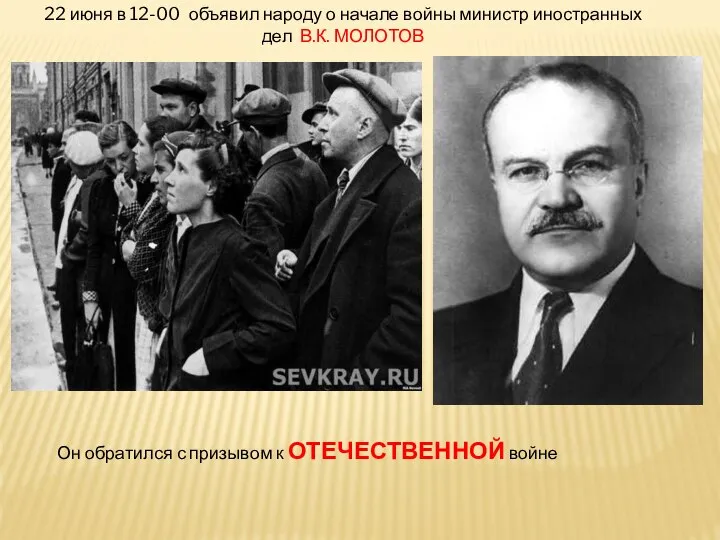 22 июня в 12-00 объявил народу о начале войны министр иностранных дел В.К. МОЛОТОВ

SEVKRAY.RU

Он обратился с призывом к ОТЕЧЕСТВЕННОЙ войне